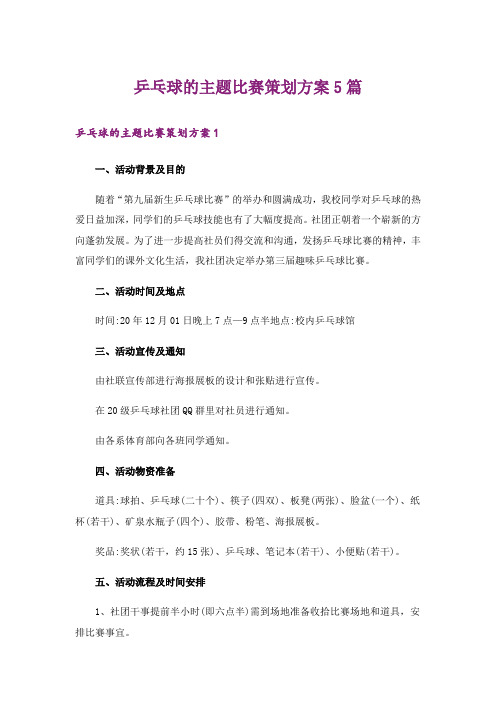 乒乓球的主题比赛策划方案5篇

乒乓球的主题比赛策划方案1

一、活动背景及目的

随着“第九届新生乒乓球比赛”的举办和圆满成功，我校同学对乒乓球的热爱日益加深，同学们的乒乓球技能也有了大幅度提高。社团正朝着一个崭新的方向蓬勃发展。为了进一步提高社员们得交流和沟通，发扬乒乓球比赛的精神，丰富同学们的课外文化生活，我社团决定举办第三届趣味乒乓球比赛。

二、活动时间及地点

时间:20年12月01日晚上7点—9点半地点:校内乒乓球馆

三、活动宣传及通知

由社联宣传部进行海报展板的设计和张贴进行宣传。

在20级乒乓球社团QQ群里对社员进行通知。

由各系体育部向各班同学通知。

四、活动物资准备

道具:球拍、乒乓球(二十个)、筷子(四双)、板凳(两张)、脸盆(一个)、纸杯(若干)、矿泉水瓶子(四个)、胶带、粉笔、海报展板。

奖品:奖状(若干，约15张)、乒乓球、笔记本(若干)、小便贴(若干)。

五、活动流程及时间安排

1、社团干事提前半小时(即六点半)需到场地准备收拾比赛场地和道具，安排比赛事宜。